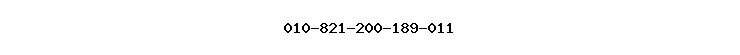 010-821-200-189-011